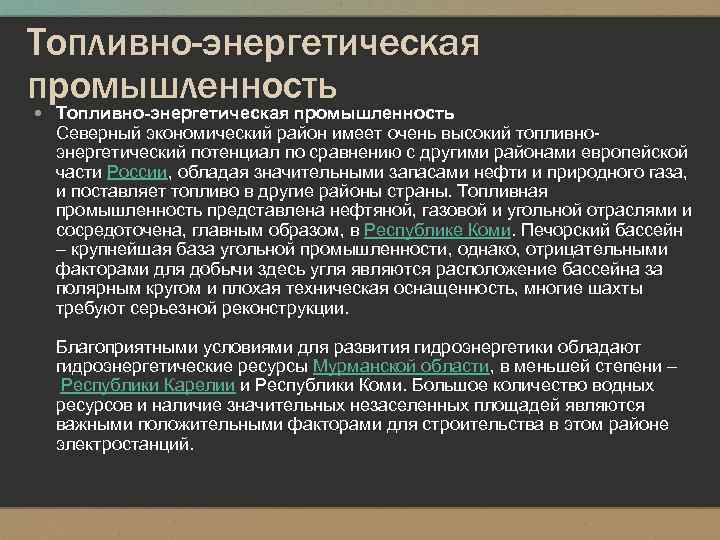 Топливно-энергетическая промышленность

• Топливно-энергетическая промышленность
Северный экономический район имеет очень высокий топливно-энергетический потенциал по сравнению с другими районами европейской части России, обладая значительными запасами нефти и природного газа, и поставляет топливо в другие районы страны. Топливная промышленность представлена нефтяной, газовой и угольной отраслями и сосредоточена, главным образом, в Республике Коми. Печорский бассейн – крупнейшая база угольной промышленности, однако, отрицательными факторами для добычи здесь угля являются расположение бассейна за полярным кругом и плохая техническая оснащенность, многие шахты требуют серьезной реконструкции.

Благоприятными условиями для развития гидроэнергетики обладают гидроэнергетические ресурсы Мурманской области, в меньшей степени – Республики Карелии и Республики Коми. Большое количество водных ресурсов и наличие значительных незаселенных площадей являются важными положительными факторами для строительства в этом районе электростанций.